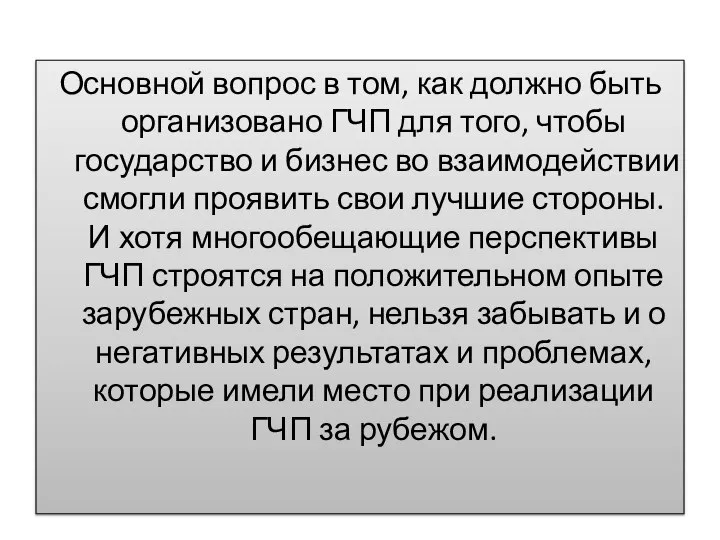 Основной вопрос в том, как должно быть организовано ГЧП для того, чтобы государство и бизнес во взаимодействии смогли проявить свои лучшие стороны. И хотя многообещающие перспективы ГЧП строятся на положительном опыте зарубежных стран, нельзя забывать и о негативных результатах и проблемах, которые имели место при реализации ГЧП за рубежом.